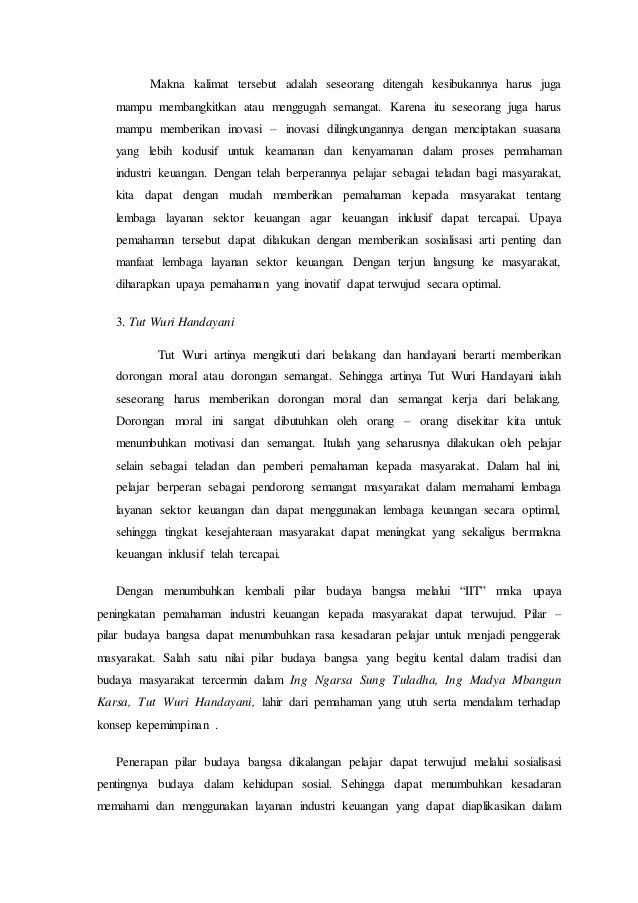 Makna kalimat tersebut adalah seseorang ditengah kesibukannya harus juga mampu membangkitkan atau menggugah semangat. Karena itu seseorang juga harus mampu memberikan inovasi – inovasi dilingkungannya dengan menciptakan suasana yang lebih kodusif untuk keamanan dan kenyamanan dalam proses pemahaman industri keuangan. Dengan telah berperannya pelajar sebagai teladan bagi masyarakat, kita dapat dengan mudah memberikan pemahaman kepada masyarakat tentang lembaga layanan sektor keuangan agar keuangan inklusif dapat tercapai. Upaya pemahaman tersebut dapat dilakukan dengan memberikan sosialisasi arti penting dan manfaat lembaga layanan sektor keuangan. Dengan terjun langsung ke masyarakat, diharapkan upaya pemahaman yang inovatif dapat terwujud secara optimal.

3. Tut Wuri Handayani

Tut Wuri artinya mengikuti dari belakang dan handayani berarti memberikan dorongan moral atau dorongan semangat. Sehingga artinya Tut Wuri Handayani ialah seseorang harus memberikan dorongan moral dan semangat kerja dari belakang. Dorongan moral ini sangat dibutuhkan oleh orang – orang disekitar kita untuk menumbuhkan motivasi dan semangat. Itulah yang seharusnya dilakukan oleh pelajar selain sebagai teladan dan pemberi pemahaman kepada masyarakat. Dalam hal ini, pelajar berperan sebagai pendorong semangat masyarakat dalam memahami lembaga layanan sektor keuangan dan dapat menggunakan lembaga keuangan secara optimal, sehingga tingkat kesejahteraan masyarakat dapat meningkat yang sekaligus bermakna keuangan inklusif telah tercapai.

Dengan menumbuhkan kembali pilar budaya bangsa melalui "IIT" maka upaya peningkatan pemahaman industri keuangan kepada masyarakat dapat terwujud. Pilar – pilar budaya bangsa dapat menumbuhkan rasa kesadaran pelajar untuk menjadi penggerak masyarakat. Salah satu nilai pilar budaya bangsa yang begitu kental dalam tradisi dan budaya masyarakat tercermin dalam Ing Ngarsa Sung Tuladha, Ing Madya Mbangun Karsa, Tut Wuri Handayani, lahir dari pemahaman yang utuh serta mendalam terhadap konsep kepemimpinan .

Penerapan pilar budaya bangsa dikalangan pelajar dapat terwujud melalui sosialisasi pentingnya budaya dalam kehidupan sosial. Sehingga dapat menumbuhkan kesadaran memahami dan menggunakan layanan industri keuangan yang dapat diaplikasikan dalam